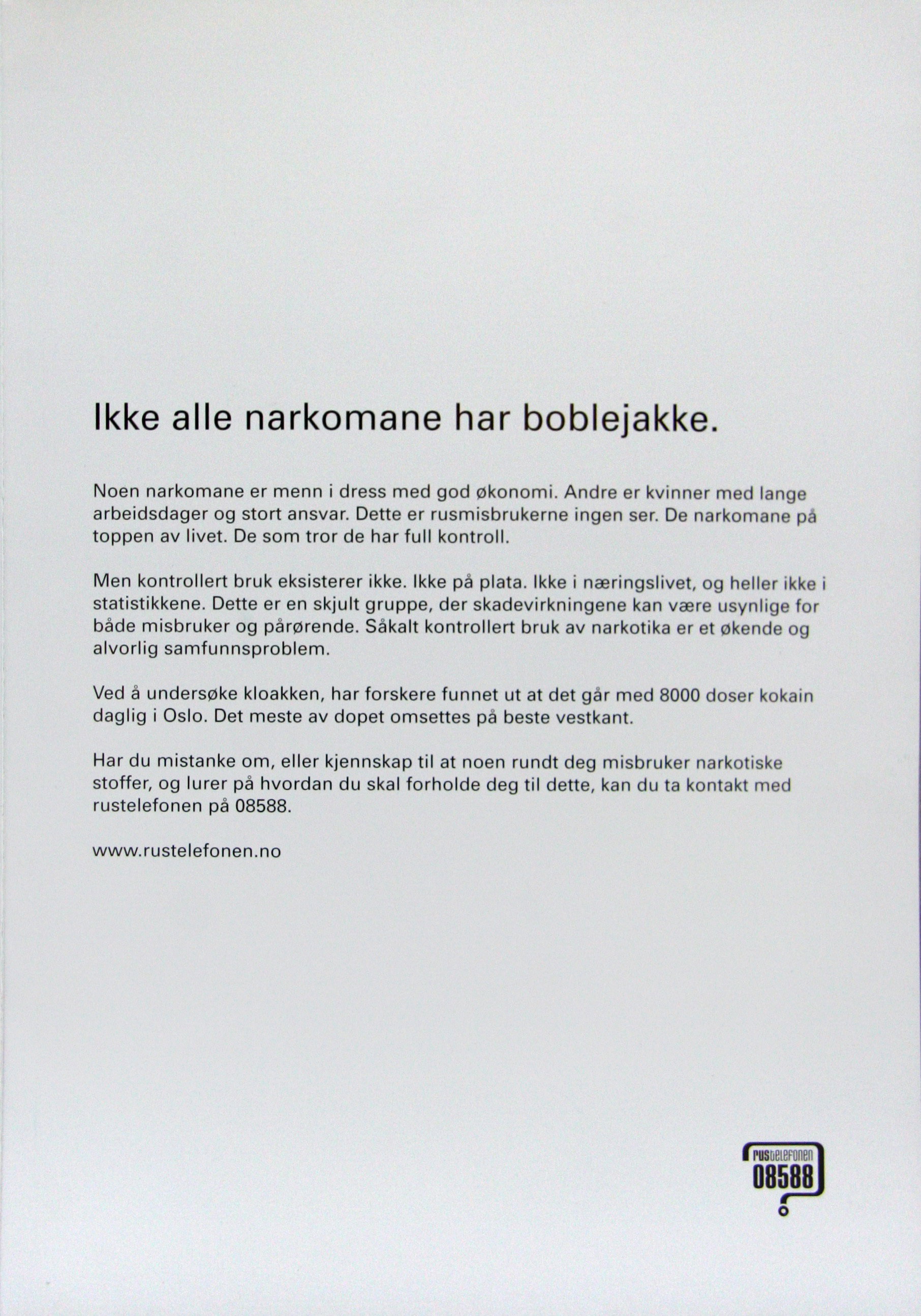 Ikke alle narkomane har boblejakke.

Noen narkomane er menn i dress med god økonomi. Andre er kvinner med lange arbeidsdager og stort ansvar. Dette er rusmisbrukerne ingen ser. De narkomane på toppen av livet. De som tror de har full kontroll.

Men kontrollert bruk eksisterer ikke. Ikke på plata. Ikke i næringslivet, og heller ikke i statistikkene. Dette er en skjult gruppe, der skadevirkningene kan være usynlige for både misbruker og pårørende. Såkalt kontrollert bruk av narkotika er et økende og alvorlig samfunnsproblem.

Ved å undersøke kloakken, har forskere funnet ut at det går med 8000 doser kokain daglig i Oslo. Det meste av dopet omsettes på beste vestkant.

Har du mistanke om, eller kjennskap til at noen rundt deg misbruker narkotiske stoffer, og lurer på hvordan du skal forholde deg til dette, kan du ta kontakt med rustelefonen på 08588.

www.rustelefonen.no

rustelefonen
08588